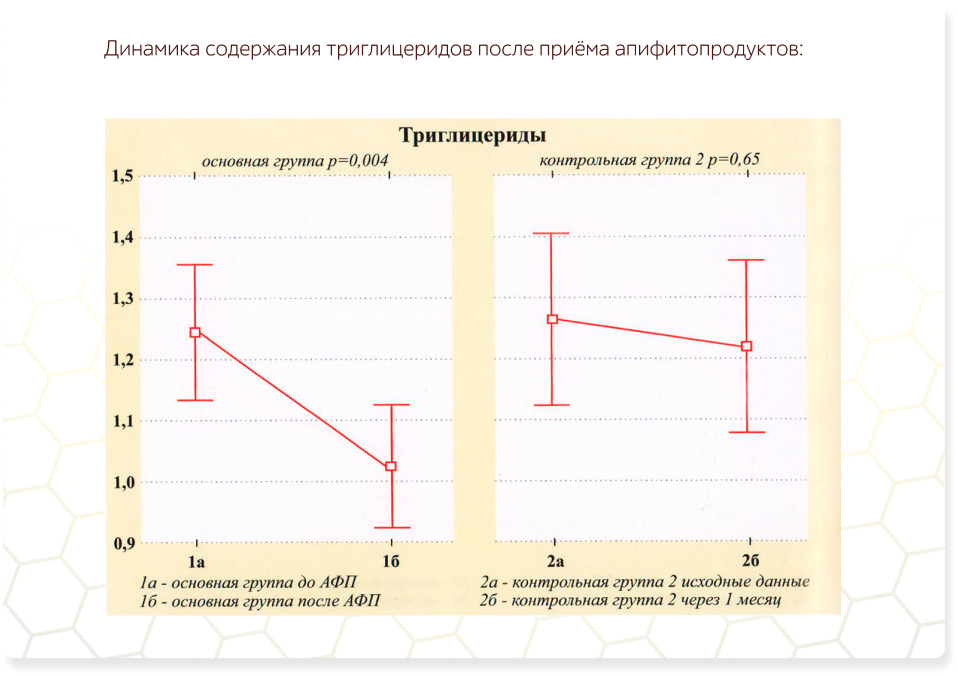 Динамика содержания триглицеридов после приёма апифитопродуктов:

Триглицериды

основная группа p=0,004

контрольная группа 2 p=0,65

1,5
1,4
1,3
1,2
1,1
1,0
0,9

1а
1б
2а
2б

1а - основная группа до АФП
1б - основная группа после АФП
2а - контрольная группа 2 исходные данные
2б - контрольная группа 2 через 1 месяц